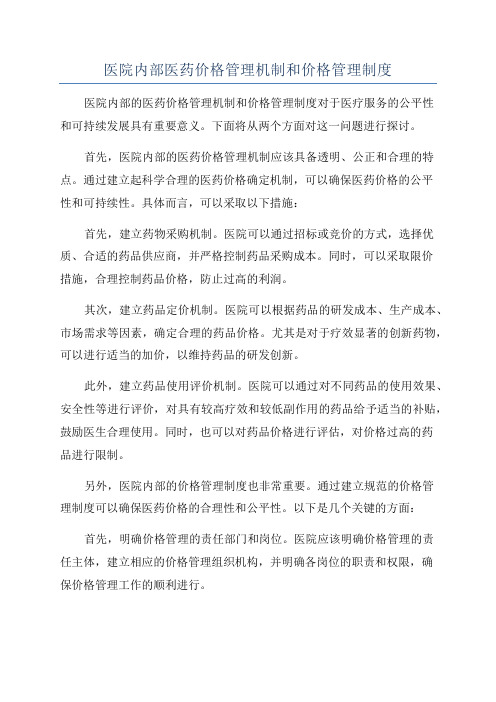 医院内部医药价格管理机制和价格管理制度

医院内部的医药价格管理机制和价格管理制度对于医疗服务的公平性和可持续发展具有重要意义。下面将从两个方面对这一问题进行探讨。

首先，医院内部的医药价格管理机制应该具备透明、公正和合理的特点。通过建立起科学合理的医药价格确定机制，可以确保医药价格的公平性和可持续性。具体而言，可以采取以下措施：

首先，建立药物采购机制。医院可以通过招标或竞价的方式，选择优质、合适的药品供应商，并严格控制药品采购成本。同时，可以采取限价措施，合理控制药品价格，防止过高的利润。

其次，建立药品定价机制。医院可以根据药品的研发成本、生产成本、市场需求等因素，确定合理的药品价格。尤其是对于疗效显著的创新药物，可以进行适当的加价，以维持药品的研发创新。

此外，建立药品使用评价机制。医院可以通过对不同药品的使用效果、安全性等进行评价，对具有较高疗效和较低副作用的药品给予适当的补贴，鼓励医生合理使用。同时，也可以对药品价格进行评估，对价格过高的药品进行限制。

另外，医院内部的价格管理制度也非常重要。通过建立规范的价格管理制度可以确保医药价格的合理性和公平性。以下是几个关键的方面：

首先，明确价格管理的责任部门和岗位。医院应该明确价格管理的责任主体，建立相应的价格管理组织机构，并明确各岗位的职责和权限，确保价格管理工作的顺利进行。